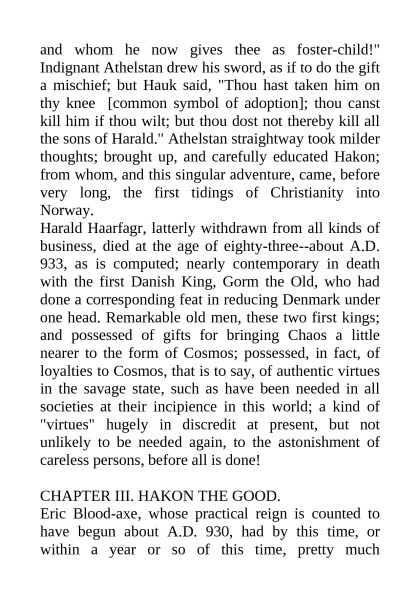 and whom he now gives thee as foster-child!" Indignant Athelstan drew his sword, as if to do the gift a mischief; but Hauk said, "Thou hast taken him on thy knee [common symbol of adoption]; thou canst kill him if thou wilt; but thou dost not thereby kill all the sons of Harald." Athelstan straightway took milder thoughts; brought up, and carefully educated Hakon; from whom, and this singular adventure, came, before very long, the first tidings of Christianity into Norway.
Harald Haarfagr, latterly withdrawn from all kinds of business, died at the age of eighty-three--about A.D. 933, as is computed; nearly contemporary in death with the first Danish King, Gorm the Old, who had done a corresponding feat in reducing Denmark under one head. Remarkable old men, these two first kings; and possessed of gifts for bringing Chaos a little nearer to the form of Cosmos; possessed, in fact, of loyalties to Cosmos, that is to say, of authentic virtues in the savage state, such as have been needed in all societies at their incipience in this world; a kind of "virtues" hugely in discredit at present, but not unlikely to be needed again, to the astonishment of careless persons, before all is done!

CHAPTER III. HAKON THE GOOD.
Eric Blood-axe, whose practical reign is counted to have begun about A.D. 930, had by this time, or within a year or so of this time, pretty much